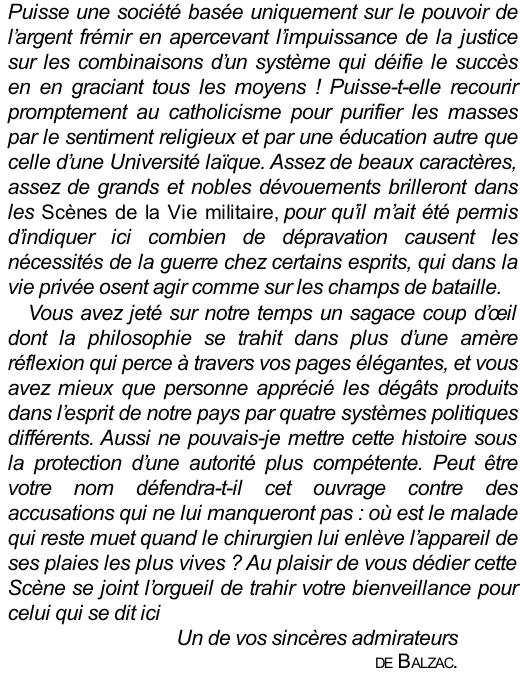 Puisse une société basée uniquement sur le pouvoir de l'argent frémir en apercevant l'impuissance de la justice sur les combinaisons d'un système qui déifie le succès en en graciant tous les moyens ! Puisse-t-elle recourir promptement au catholicisme pour purifier les masses par le sentiment religieux et par une éducation autre que celle d'une Université laïque. Assez de beaux caractères, assez de grands et nobles dévouements brilleront dans les Scènes de la Vie militaire, pour qu'il m'ait été permis d'indiquer ici combien de dépravation causent les nécessités de la guerre chez certains esprits, qui dans la vie privée osent agir comme sur les champs de bataille.

Vous avez jeté sur notre temps un sagace coup d'œil dont la philosophie se trahit dans plus d'une amère réflexion qui perce à travers vos pages élégantes, et vous avez mieux que personne apprécié les dégâts produits dans l'esprit de notre pays par quatre systèmes politiques différents. Aussi ne pouvais-je mettre cette histoire sous la protection d'une autorité plus compétente. Peut être votre nom défendra-t-il cet ouvrage contre des accusations qui ne lui manqueront pas : où est le malade qui reste muet quand le chirurgien lui enlève l'appareil de ses plaies les plus vives ? Au plaisir de vous dédier cette Scène se joint l'orgueil de trahir votre bienveillance pour celui qui se dit ici

Un de vos sincères admirateurs
DE BALZAC.